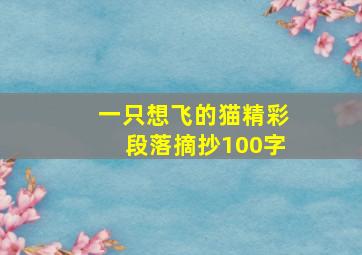 一只想飞的猫精彩段落摘抄100字